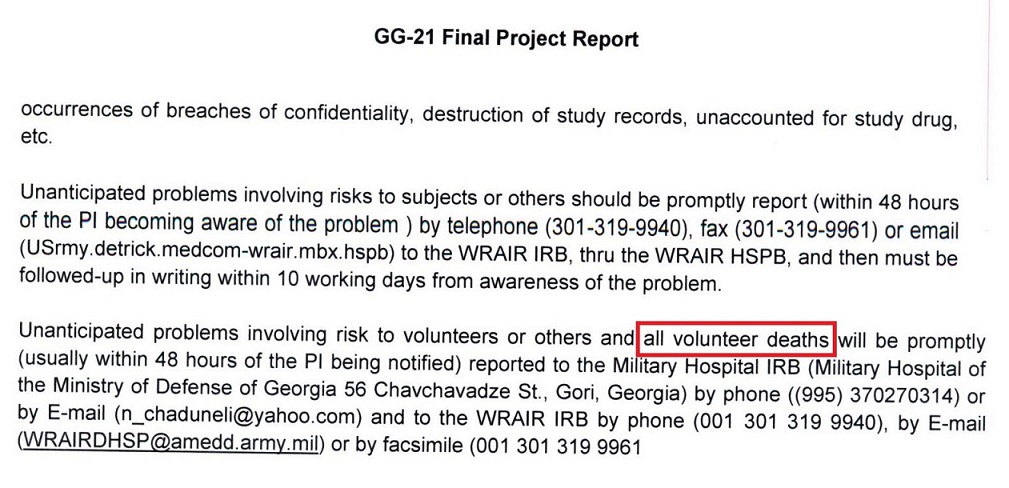 GG-21 Final Project Report

occurrences of breaches of confidentiality, destruction of study records, unaccounted for study drug, etc.

Unanticipated problems involving risks to subjects or others should be promptly report (within 48 hours of the PI becoming aware of the problem ) by telephone (301-319-9940), fax (301-319-9961) or email (USrmy.detrick.medcom-wrair.mbx.hspb) to the WRAIR IRB, thru the WRAIR HSPB, and then must be followed-up in writing within 10 working days from awareness of the problem.

Unanticipated problems involving risk to volunteers or others and all volunteer deaths will be promptly (usually within 48 hours of the PI being notified) reported to the Military Hospital IRB (Military Hospital of the Ministry of Defense of Georgia 56 Chavchavadze St., Gori, Georgia) by phone ((995) 370270314) or by E-mail (n_chaduneli@yahoo.com) and to the WRAIR IRB by phone (001 301 319 9940), by E-mail (WRAIRDHSP@amedd.army.mil) or by facsimile (001 301 319 9961